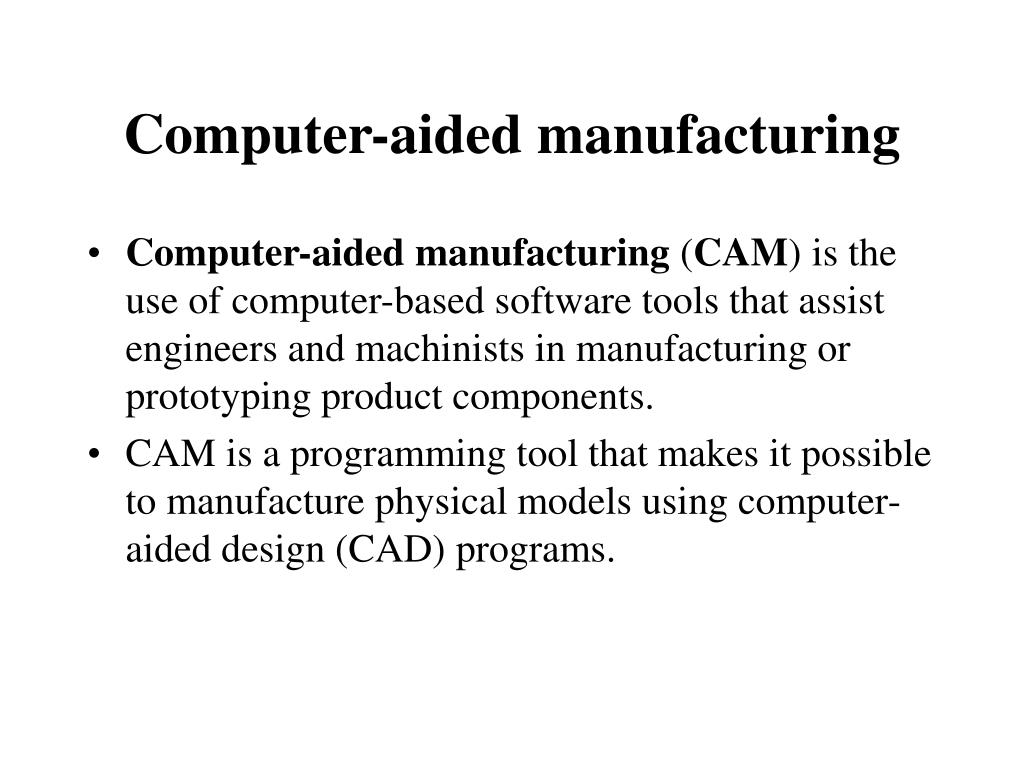 Computer-aided manufacturing

• Computer-aided manufacturing (CAM) is the use of computer-based software tools that assist engineers and machinists in manufacturing or prototyping product components.

• CAM is a programming tool that makes it possible to manufacture physical models using computer-aided design (CAD) programs.